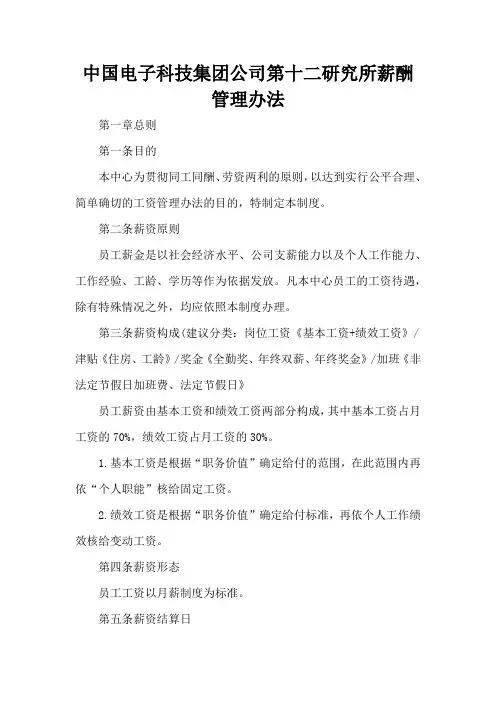 中国电子科技集团公司第十二研究所薪酬管理办法

第一章总则

第一条目的

本中心为贯彻同工同酬、劳资两利的原则，以达到实行公平合理、简单确切的工资管理办法的目的，特制定本制度。

第二条薪资原则

员工薪金是以社会经济水平、公司支薪能力以及个人工作能力、工作经验、工龄、学历等作为依据发放。凡本中心员工的工资待遇，除有特殊情况之外，均应依照本制度办理。

第三条薪资构成(建议分类：岗位工资《基本工资+绩效工资》/津贴《住房、工龄》/奖金《全勤奖、年终双薪、年终奖金》/加班《非法定节假日加班费、法定节假日》

员工薪资由基本工资和绩效工资两部分构成，其中基本工资占月工资的 70%，绩效工资占月工资的 30%。

1.基本工资是根据“职务价值”确定给付的范围，在此范围内再依“个人职能”核给固定工资。

2.绩效工资是根据“职务价值”确定给付标准，再依个人工作绩效核给变动工资。

第四条薪资形态

员工工资以月薪制度为标准。

第五条薪资结算日